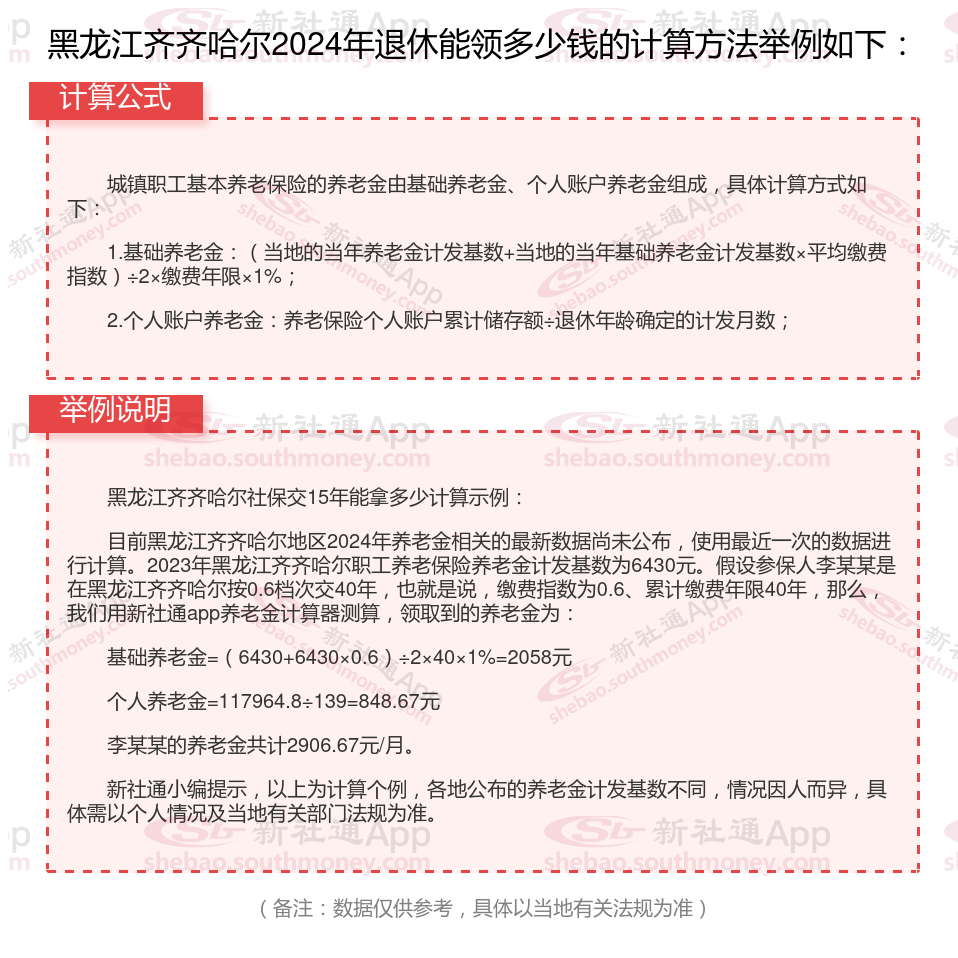 黑龙江齐齐哈尔2024年退休能领多少钱的计算方法举例如下：

计算公式

城镇职工基本养老保险的养老金由基础养老金、个人账户养老金组成，具体计算方式如下：

1.基础养老金：（当地的当年养老金计发基数+当地的当年基础养老金计发基数×平均缴费指数）÷2×缴费年限×1%；

2.个人账户养老金：养老保险个人账户累计储存额÷退休年龄确定的计发月数；

举例说明

黑龙江齐齐哈尔社保交15年能拿多少计算示例：

目前黑龙江齐齐哈尔地区2024年养老金相关的最新数据尚未公布，使用最近一次的数据进行计算。2023年黑龙江齐齐哈尔职工养老保险养老金计发基数为6430元。假设参保人李某某是在黑龙江齐齐哈尔按0.6档次交40年，也就是说，缴费指数为0.6、累计缴费年限40年，那么，我们用新社通app养老金计算器测算，领取到的养老金为：

基础养老金=（6430+6430×0.6）÷2×40×1%=2058元

个人养老金=117964.8÷139=848.67元

李某某的养老金共计2906.67元/月。

新社通小编提示，以上为计算个例，各地公布的养老金计发基数不同，情况因人而异，具体需以个人情况及当地有关部门法规为准。

（备注：数据仅供参考，具体以当地有关法规为准）

新社通App
shebao.southmoney.com